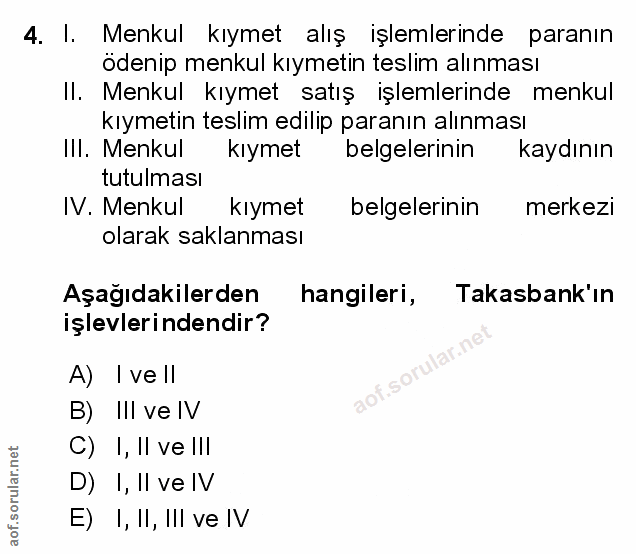 4. I. Menkul kıymet alış işlemlerinde paranın ödenip menkul kıymetin teslim alınması

II. Menkul kıymet satış işlemlerinde menkul kıymetin teslim edilip paranın alınması

III. Menkul kıymet belgelerinin kaydının tutulması

IV. Menkul kıymet belgelerinin merkezi olarak saklanması

Aşağıdakilerden hangileri, Takasbank'ın işlevlerindendir?

aof.sorular.net

A) I ve II

B) III ve IV

C) I, II ve III

D) I, II ve IV

E) I, II, III ve IV

aof.sorular.net